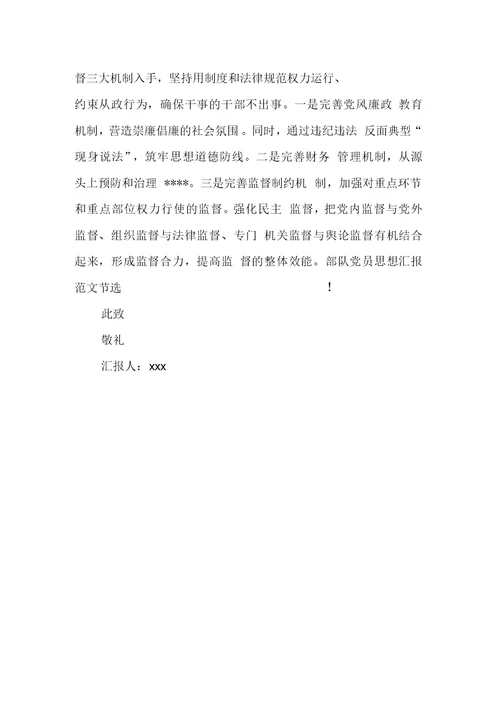 督三大机制入手，坚持用制度和法律规范权力运行、约束从政行为，确保干事的干部不出事。一是完善党风廉政 教育机制，营造崇廉倡廉的社会氛围。同时，通过违纪违法 反面典型“现身说法”，筑牢思想道德防线。二是完善财务 管理机制，从源头上预防和治理 ****。三是完善监督制约机 制，加强对重点环节和重点部位权力行使的监督。强化民主 监督，把党内监督与党外监督、组织监督与法律监督、专门 机关监督与舆论监督有机结合起来，形成监督合力，提高监 督的整体效能。部队党员思想汇报范文节选 ！

此致

敬礼

汇报人：xxx